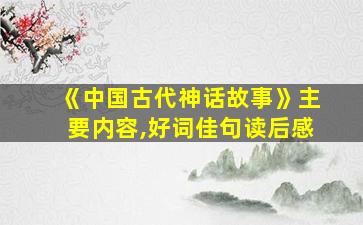 《中国古代神话故事》主要内容,好词佳句读后感